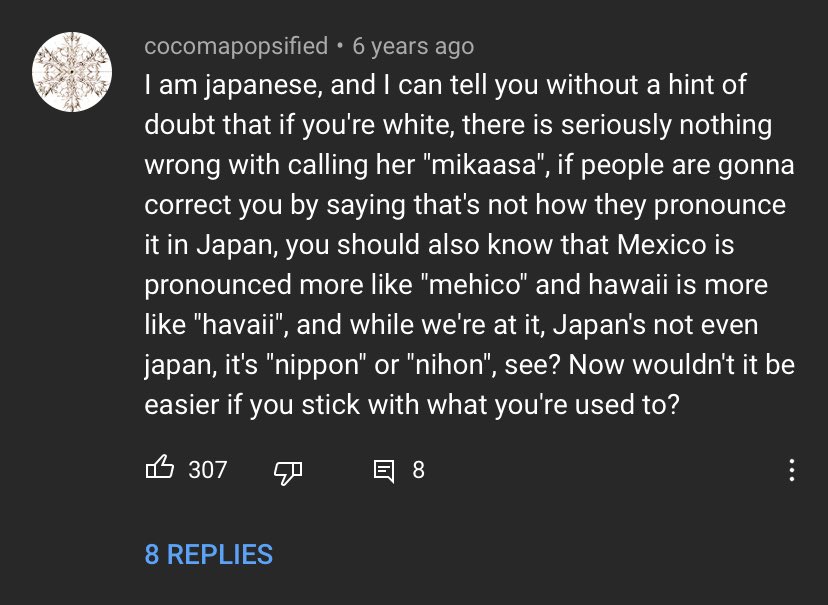 cocomapopsified • 6 years ago
I am japanese, and I can tell you without a hint of doubt that if you're white, there is seriously nothing wrong with calling her "mikaasa", if people are gonna correct you by saying that's not how they pronounce it in Japan, you should also know that Mexico is pronounced more like "mehico" and hawaii is more like "havaii", and while we're at it, Japan's not even japan, it's "nippon" or "nihon", see? Now wouldn't it be easier if you stick with what you're used to?

307 8

8 REPLIES